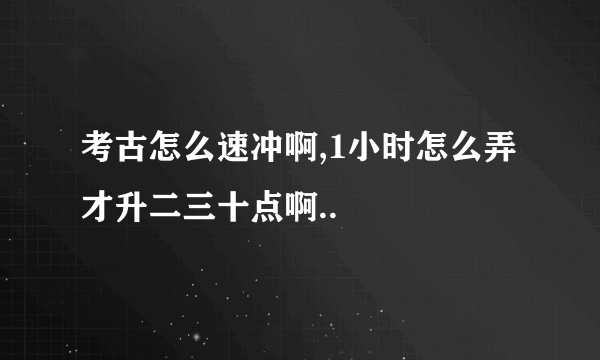 考古怎么速冲啊,1小时怎么弄才升二三十点啊..